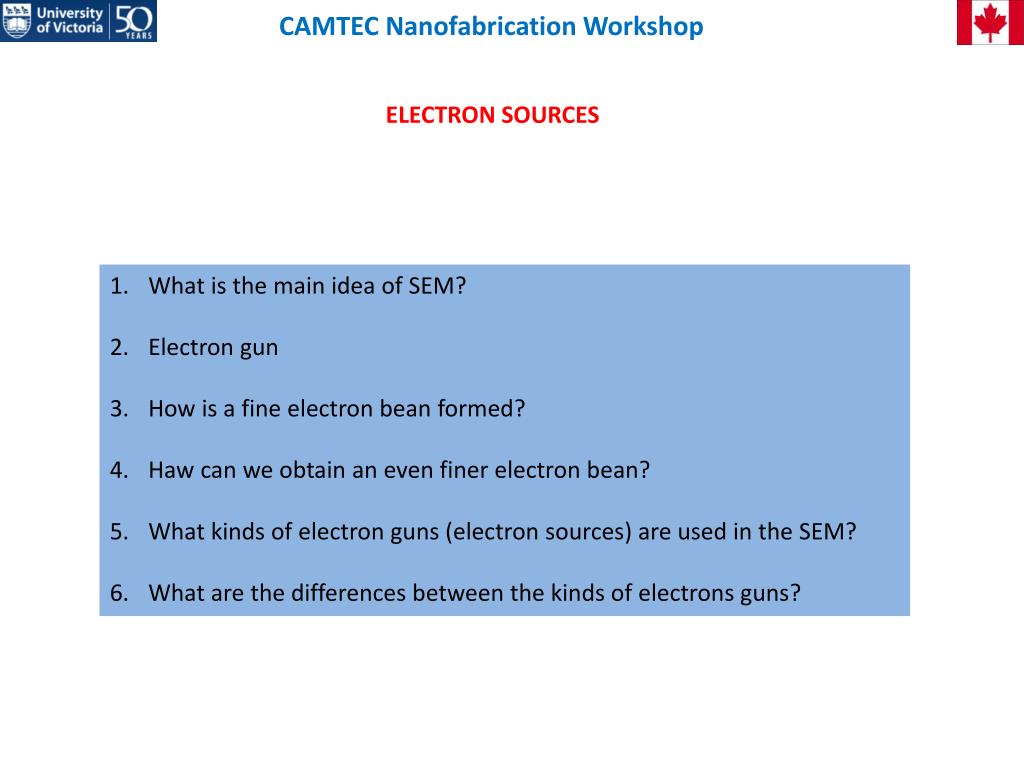 University of Victoria 50 YEARS

CAMTEC Nanofabrication Workshop

ELECTRON SOURCES

1. What is the main idea of SEM?

2. Electron gun

3. How is a fine electron bean formed?

4. Haw can we obtain an even finer electron bean?

5. What kinds of electron guns (electron sources) are used in the SEM?

6. What are the differences between the kinds of electrons guns?